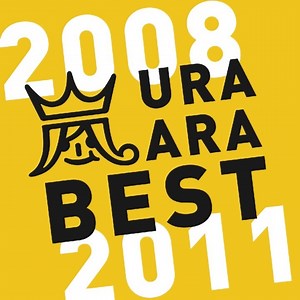 2008
嵐 URA
ARA
BEST
2011